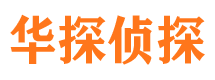 华探侦探